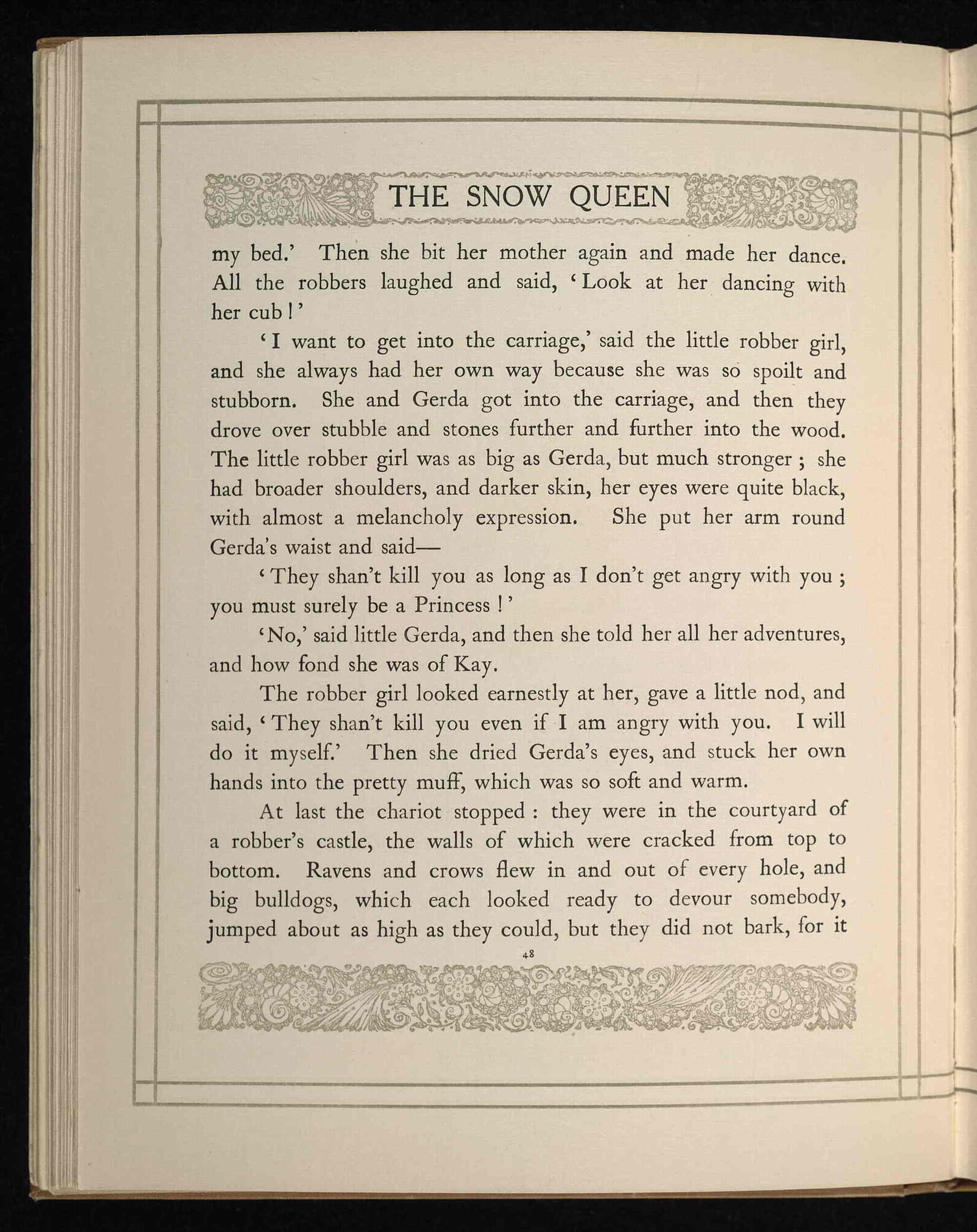 THE SNOW QUEEN

my bed.' Then she bit her mother again and made her dance. All the robbers laughed and said, 'Look at her dancing with her cub!'

'I want to get into the carriage,' said the little robber girl, and she always had her own way because she was so spoilt and stubborn. She and Gerda got into the carriage, and then they drove over stubble and stones further and further into the wood. The little robber girl was as big as Gerda, but much stronger; she had broader shoulders, and darker skin, her eyes were quite black, with almost a melancholy expression. She put her arm round Gerda's waist and said—

'They shan't kill you as long as I don't get angry with you; you must surely be a Princess!'

'No,' said little Gerda, and then she told her all her adventures, and how fond she was of Kay.

The robber girl looked earnestly at her, gave a little nod, and said, 'They shan't kill you even if I am angry with you. I will do it myself.' Then she dried Gerda's eyes, and stuck her own hands into the pretty muff, which was so soft and warm.

At last the chariot stopped: they were in the courtyard of a robber's castle, the walls of which were cracked from top to bottom. Ravens and crows flew in and out of every hole, and big bulldogs, which each looked ready to devour somebody, jumped about as high as they could, but they did not bark, for it

48